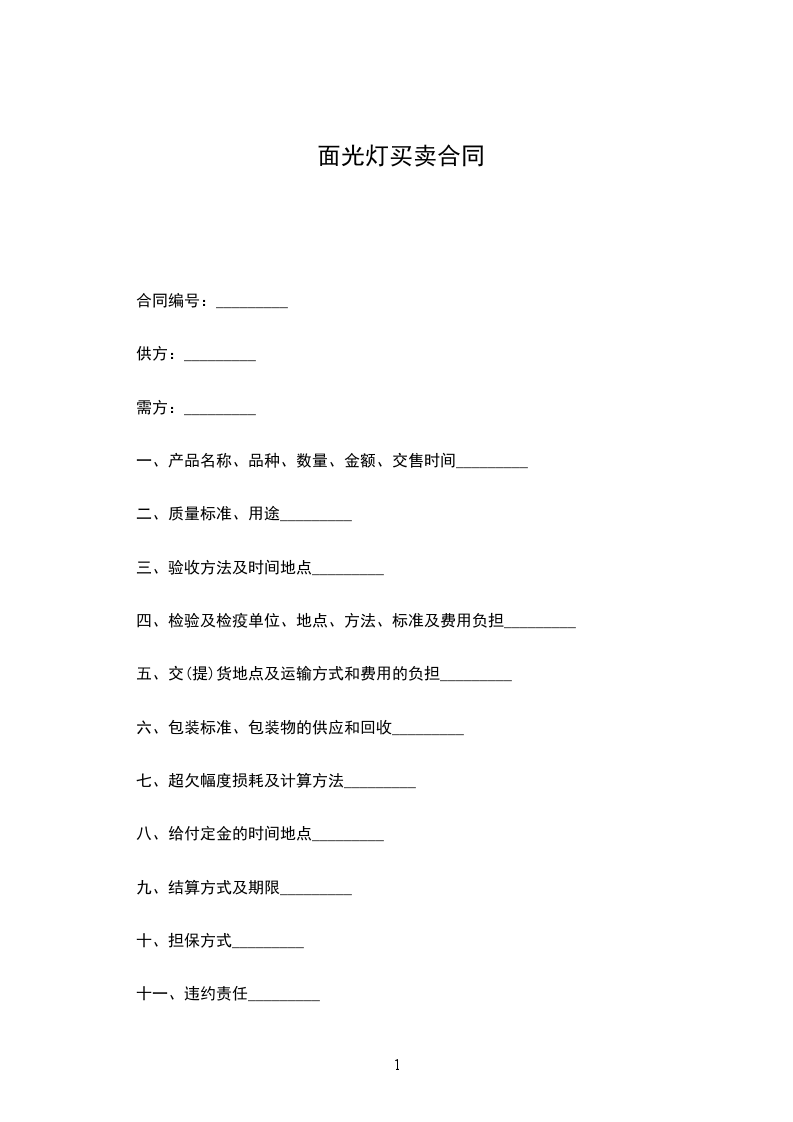 面光灯买卖合同

合同编号：_________

供方：_________

需方：_________

一、产品名称、品种、数量、金额、交售时间_________

二、质量标准、用途_________

三、验收方法及时间地点_________

四、检验及检疫单位、地点、方法、标准及费用负担_________

五、交(提)货地点及运输方式和费用的负担_________

六、包装标准、包装物的供应和回收_________

七、超欠幅度损耗及计算方法_________

八、给付定金的时间地点_________

九、结算方式及期限_________

十、担保方式_________

十一、违约责任_________

1